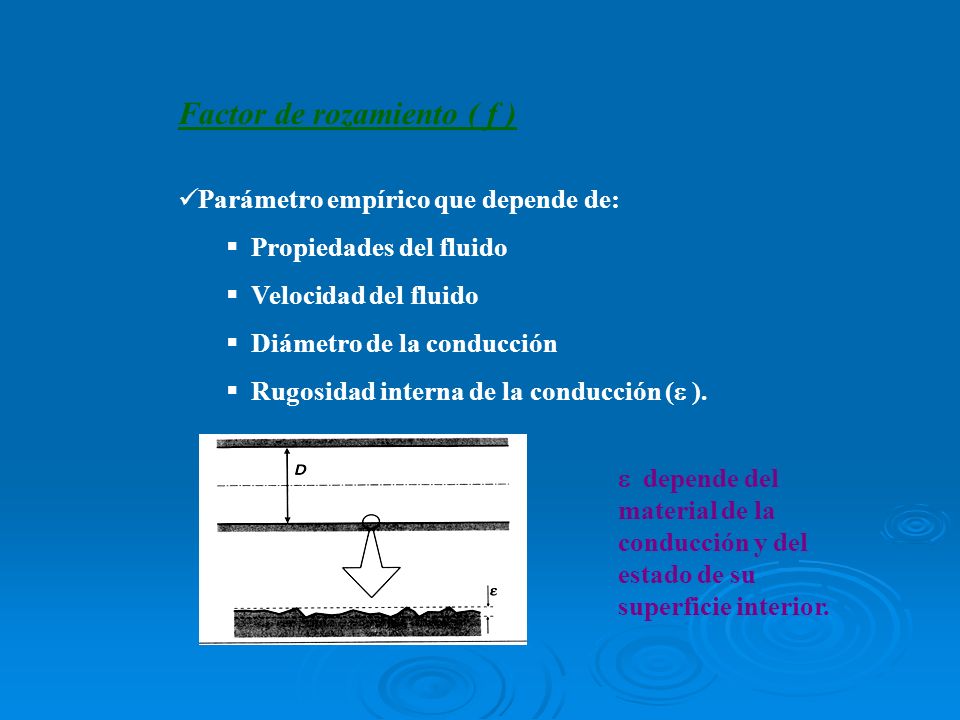 Factor de rozamiento ( f )

✓Parámetro empírico que depende de:

▪ Propiedades del fluido

▪ Velocidad del fluido

▪ Diámetro de la conducción

▪ Rugosidad interna de la conducción ($\varepsilon$ ).

D

$\varepsilon$

$\varepsilon$ depende del material de la conducción y del estado de su superficie interior.